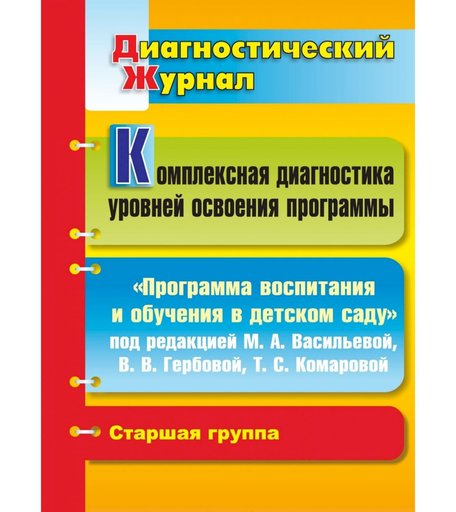 Диагностический Журнал

Комплексная диагностика уровней освоения программы

«Программа воспитания и обучения в детском саду» под редакцией М. А. Васильевой, В. В. Гербовой, Т. С. Комаровой

Старшая группа